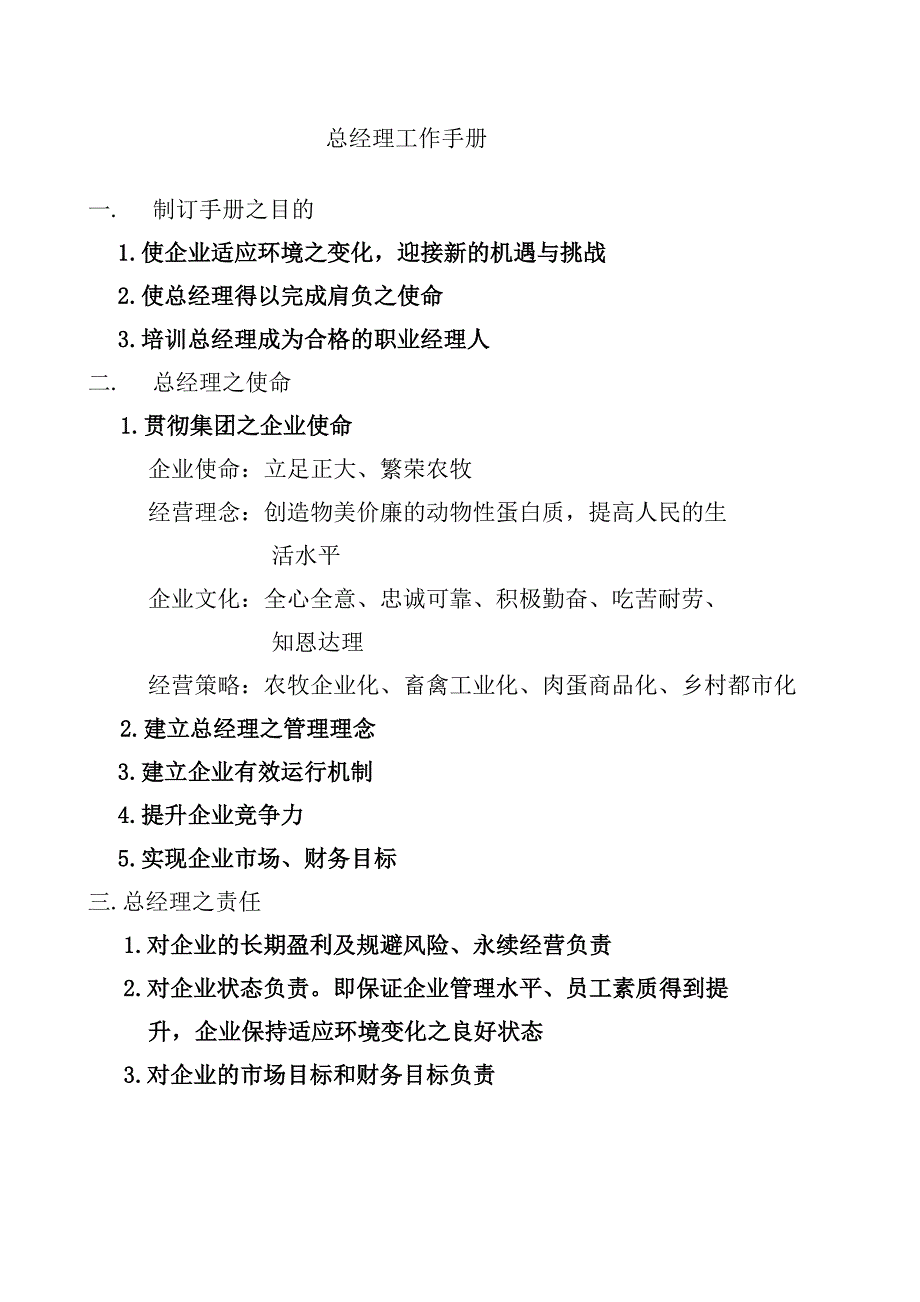 总经理工作手册

一. 制订手册之目的

1.使企业适应环境之变化，迎接新的机遇与挑战

2.使总经理得以完成肩负之使命

3.培训总经理成为合格的职业经理人

二. 总经理之使命

1.贯彻集团之企业使命

企业使命：立足正大、繁荣农牧

经营理念：创造物美价廉的动物性蛋白质，提高人民的生活水平

企业文化：全心全意、忠诚可靠、积极勤奋、吃苦耐劳、知恩达理

经营策略：农牧企业化、畜禽工业化、肉蛋商品化、乡村都市化

2.建立总经理之管理理念

3.建立企业有效运行机制

4.提升企业竞争力

5.实现企业市场、财务目标

三.总经理之责任

1.对企业的长期盈利及规避风险、永续经营负责

2.对企业状态负责。即保证企业管理水平、员工素质得到提升，企业保持适应环境变化之良好状态

3.对企业的市场目标和财务目标负责